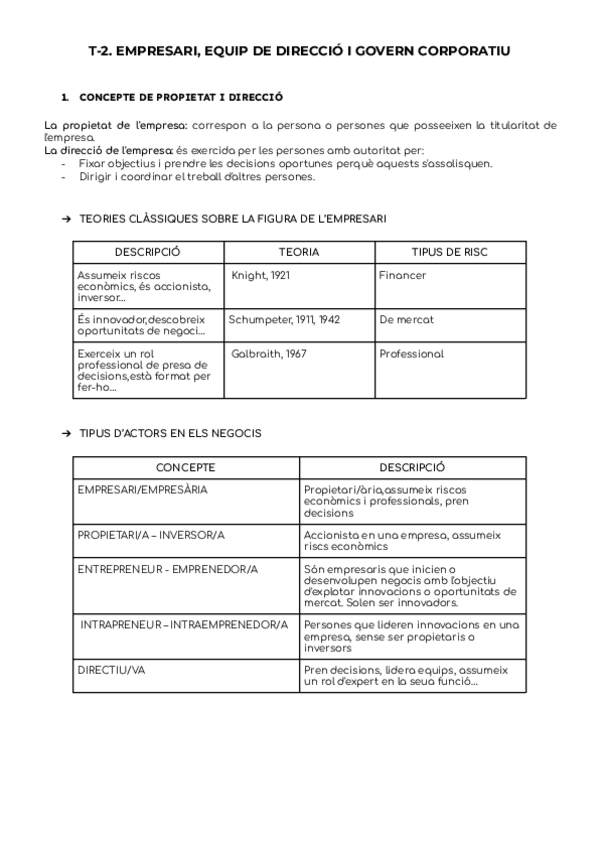 T-2. EMPRESARI, EQUIP DE DIRECCIÓ I GOVERN CORPORATIU

1. CONCEPTE DE PROPIETAT I DIRECCIÓ

La propietat de l'empresa: correspon a la persona o persones que posseeixen la titularitat de l'empresa.
La direcció de l'empresa: és exercida per les persones amb autoritat per:
- Fixar objectius i prendre les decisions oportunes perquè aquests s'assolisquen.
- Dirigir i coordinar el treball d'altres persones.

➔ TEORIES CLÀSSIQUES SOBRE LA FIGURA DE L'EMPRESARI

| DESCRIPCIÓ | TEORIA | TIPUS DE RISC |
|---|---|---|
| Assumeix riscos econòmics, és accionista, inversor... | Knight, 1921 | Financer |
| És innovador,descobreix oportunitats de negoci... | Schumpeter, 1911, 1942 | De mercat |
| Exerceix un rol professional de presa de decisions,està format per fer-ho... | Galbraith, 1967 | Professional |

➔ TIPUS D'ACTORS EN ELS NEGOCIS

| CONCEPTE | DESCRIPCIÓ |
|---|---|
| EMPRESARI/EMPRESÀRIA | Propietari/ària,assumeix riscos econòmics i professionals, pren decisions |
| PROPIETARI/A – INVERSOR/A | Accionista en una empresa, assumeix riscs econòmics |
| ENTREPRENEUR - EMPRENEDOR/A | Són empresaris que inicien o desenvolupen negocis amb l'objectiu d'explotar innovacions o oportunitats de mercat. Solen ser innovadors. |
| INTRAPRENEUR – INTRAEMPRENEDOR/A | Persones que lideren innovacions en una empresa, sense ser propietaris o inversors |
| DIRECTIU/VA | Pren decisions, lidera equips, assumeix un rol d'expert en la seua funció... |